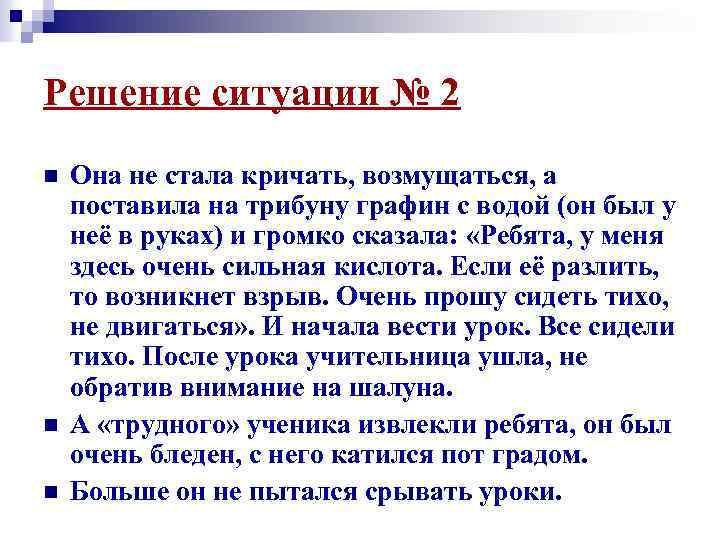 Решение ситуации № 2

Она не стала кричать, возмущаться, а поставила на трибуну графин с водой (он был у неё в руках) и громко сказала: «Ребята, у меня здесь очень сильная кислота. Если её разлить, то возникнет взрыв. Очень прошу сидеть тихо, не двигаться». И начала вести урок. Все сидели тихо. После урока учительница ушла, не обратив внимание на шалуна.

А «трудного» ученика извлекли ребята, он был очень бледен, с него катился пот градом.

Больше он не пытался срывать уроки.